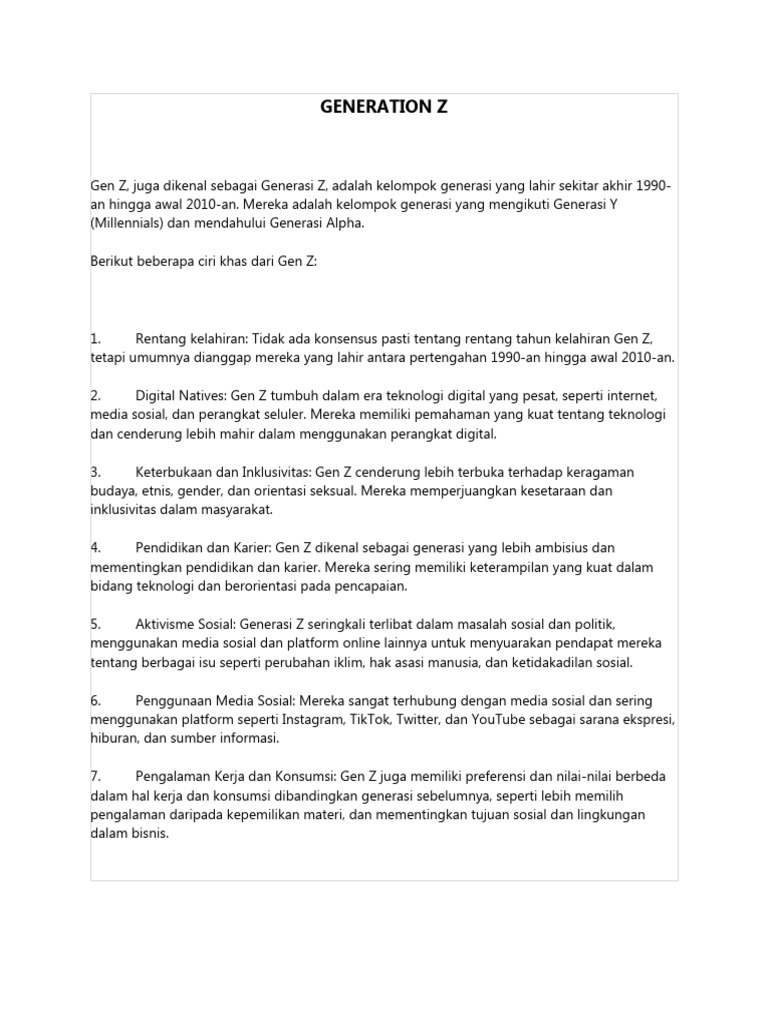 GENERATION Z

Gen Z, juga dikenal sebagai Generasi Z, adalah kelompok generasi yang lahir sekitar akhir 1990-an hingga awal 2010-an. Mereka adalah kelompok generasi yang mengikuti Generasi Y (Millennials) dan mendahului Generasi Alpha.

Berikut beberapa ciri khas dari Gen Z:

1. Rentang kelahiran: Tidak ada konsensus pasti tentang rentang tahun kelahiran Gen Z, tetapi umumnya dianggap mereka yang lahir antara pertengahan 1990-an hingga awal 2010-an.

2. Digital Natives: Gen Z tumbuh dalam era teknologi digital yang pesat, seperti internet, media sosial, dan perangkat seluler. Mereka memiliki pemahaman yang kuat tentang teknologi dan cenderung lebih mahir dalam menggunakan perangkat digital.

3. Keterbukaan dan Inklusivitas: Gen Z cenderung lebih terbuka terhadap keragaman budaya, etnis, gender, dan orientasi seksual. Mereka memperjuangkan kesetaraan dan inklusivitas dalam masyarakat.

4. Pendidikan dan Karier: Gen Z dikenal sebagai generasi yang lebih ambisius dan mementingkan pendidikan dan karier. Mereka sering memiliki keterampilan yang kuat dalam bidang teknologi dan berorientasi pada pencapaian.

5. Aktivisme Sosial: Generasi Z seringkali terlibat dalam masalah sosial dan politik, menggunakan media sosial dan platform online lainnya untuk menyuarakan pendapat mereka tentang berbagai isu seperti perubahan iklim, hak asasi manusia, dan ketidakadilan sosial.

6. Penggunaan Media Sosial: Mereka sangat terhubung dengan media sosial dan sering menggunakan platform seperti Instagram, TikTok, Twitter, dan YouTube sebagai sarana ekspresi, hiburan, dan sumber informasi.

7. Pengalaman Kerja dan Konsumsi: Gen Z juga memiliki preferensi dan nilai-nilai berbeda dalam hal kerja dan konsumsi dibandingkan generasi sebelumnya, seperti lebih memilih pengalaman daripada kepemilikan materi, dan mementingkan tujuan sosial dan lingkungan dalam bisnis.